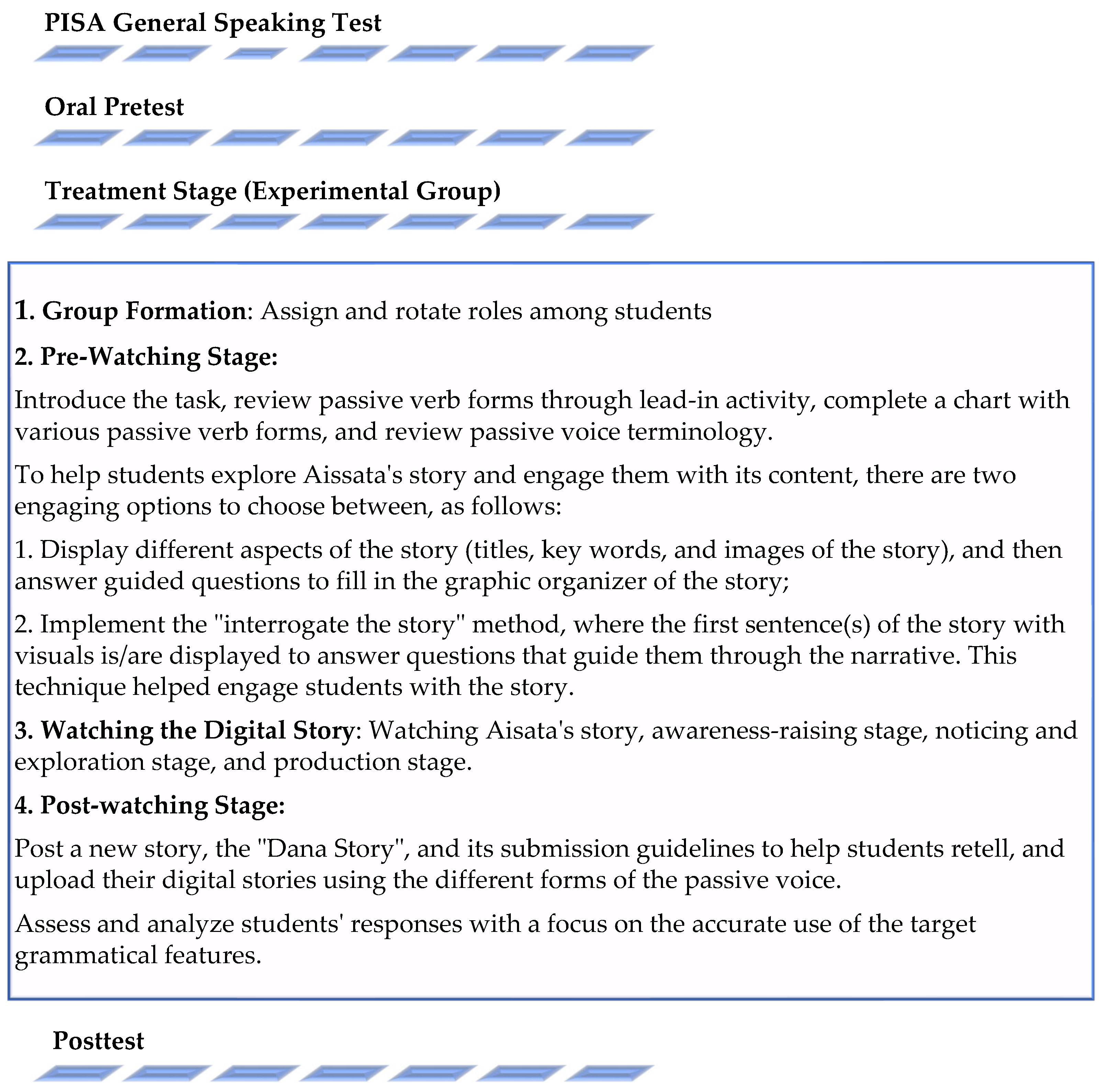 PISA General Speaking Test

Oral Pretest

Treatment Stage (Experimental Group)

1. Group Formation: Assign and rotate roles among students

2. Pre-Watching Stage:

Introduce the task, review passive verb forms through lead-in activity, complete a chart with various passive verb forms, and review passive voice terminology.

To help students explore Aissata's story and engage them with its content, there are two engaging options to choose between, as follows:

1. Display different aspects of the story (titles, key words, and images of the story), and then answer guided questions to fill in the graphic organizer of the story;

2. Implement the "interrogate the story" method, where the first sentence(s) of the story with visuals is/are displayed to answer questions that guide them through the narrative. This technique helped engage students with the story.

3. Watching the Digital Story: Watching Aisata's story, awareness-raising stage, noticing and exploration stage, and production stage.

4. Post-watching Stage:

Post a new story, the "Dana Story", and its submission guidelines to help students retell, and upload their digital stories using the different forms of the passive voice.

Assess and analyze students' responses with a focus on the accurate use of the target grammatical features.

Posttest